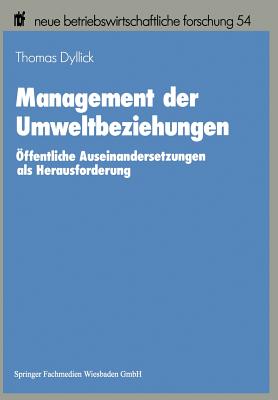 nbf neue betriebswirtschaftliche forschung 54

Thomas Dyllick

Management der Umweltbeziehungen

Öffentliche Auseinandersetzungen als Herausforderung

Springer Fachmedien Wiesbaden GmbH